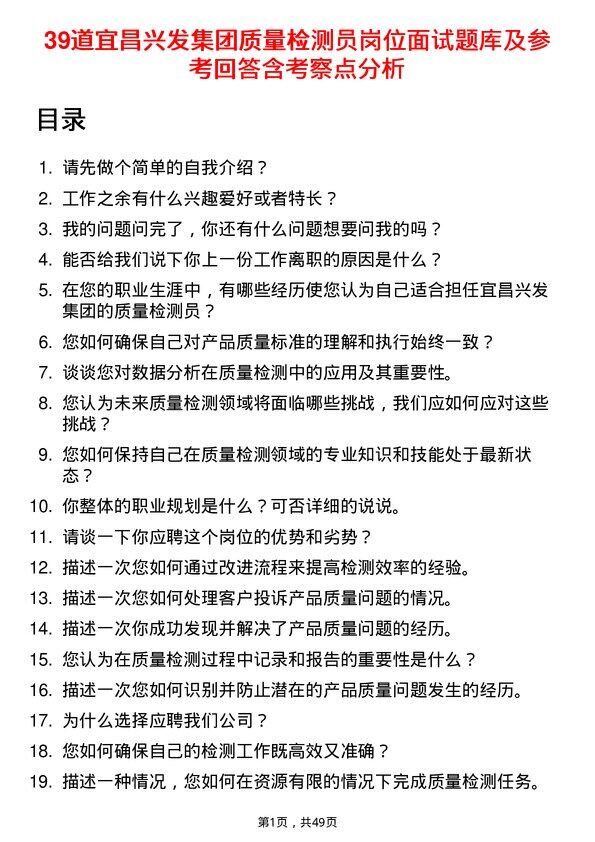 39道宜昌兴发集团质量检测员岗位面试题库及参考回答含考察点分析

目录

1. 请先做个简单的自我介绍？
2. 工作之余有什么兴趣爱好或者特长？
3. 我的问题问完了，你还有什么问题想要问我的吗？
4. 能否给我们说下你上一份工作离职的原因是什么？
5. 在您的职业生涯中，有哪些经历使您认为自己适合担任宜昌兴发集团的质量检测员？
6. 您如何确保自己对产品质量标准的理解和执行始终一致？
7. 谈谈您对数据分析在质量检测中的应用及其重要性。
8. 您认为未来质量检测领域将面临哪些挑战，我们应如何应对这些挑战？
9. 您如何保持自己在质量检测领域的专业知识和技能处于最新状态？
10. 你整体的职业规划是什么？可否详细的说说。
11. 请谈一下你应聘这个岗位的优势和劣势？
12. 描述一次您如何通过改进流程来提高检测效率的经验。
13. 描述一次您如何处理客户投诉产品质量问题的情况。
14. 描述一次你成功发现并解决了产品质量问题的经历。
15. 您认为在质量检测过程中记录和报告的重要性是什么？
16. 描述一次您如何识别并防止潜在的产品质量问题发生的经历。
17. 为什么选择应聘我们公司？
18. 您如何确保自己的检测工作既高效又准确？
19. 描述一种情况，您如何在资源有限的情况下完成质量检测任务。

第1页，共49页